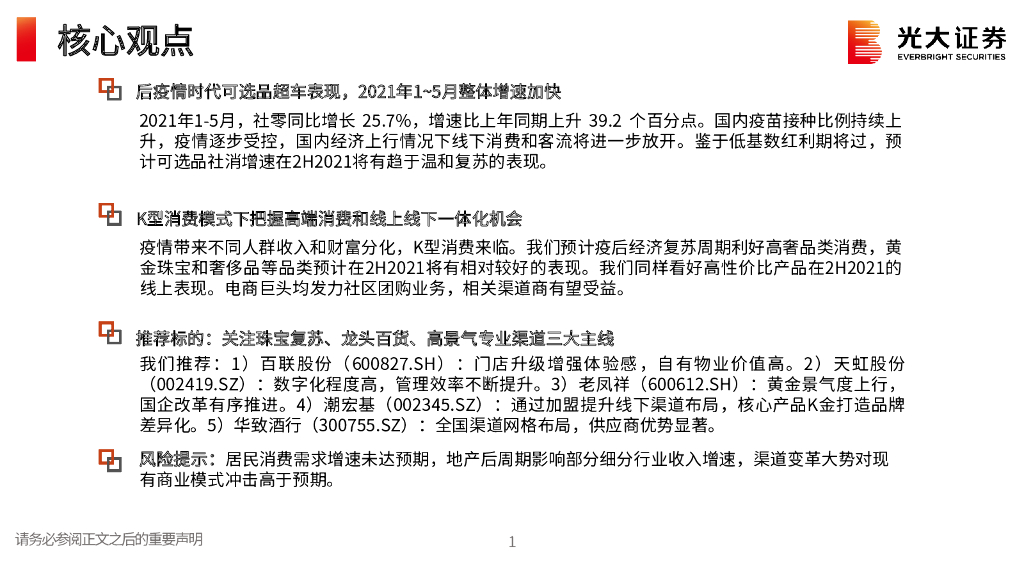 核心观点

光大证券
EVERBRIGHT SECURITIES

后疫情时代可选品超车表现，2021年1~5月整体增速加快

2021年1-5月，社零同比增长 25.7%，增速比上年同期上升 39.2 个百分点。国内疫苗接种比例持续上升，疫情逐步受控，国内经济上行情况下线下消费和客流将进一步放开。鉴于低基数红利期将过，预计可选品社消增速在2H2021将有趋于温和复苏的表现。

K型消费模式下把握高端消费和线上线下一体化机会

疫情带来不同人群收入和财富分化，K型消费来临。我们预计疫后经济复苏周期利好高奢品类消费，黄金珠宝和奢侈品等品类预计在2H2021将有相对较好的表现。我们同样看好高性价比产品在2H2021的线上表现。电商巨头均发力社区团购业务，相关渠道商有望受益。

推荐标的：关注珠宝复苏、龙头百货、高景气专业渠道三大主线

我们推荐：1）百联股份（600827.SH）：门店升级增强体验感，自有物业价值高。2）天虹股份（002419.SZ）：数字化程度高，管理效率不断提升。3）老凤祥（600612.SH）：黄金景气度上行，国企改革有序推进。4）潮宏基（002345.SZ）：通过加盟提升线下渠道布局，核心产品K金打造品牌差异化。5）华致酒行（300755.SZ）：全国渠道网格布局，供应商优势显著。

风险提示：居民消费需求增速未达预期，地产后周期影响部分细分行业收入增速，渠道变革大势对现有商业模式冲击高于预期。

请务必参阅正文之后的重要声明

1